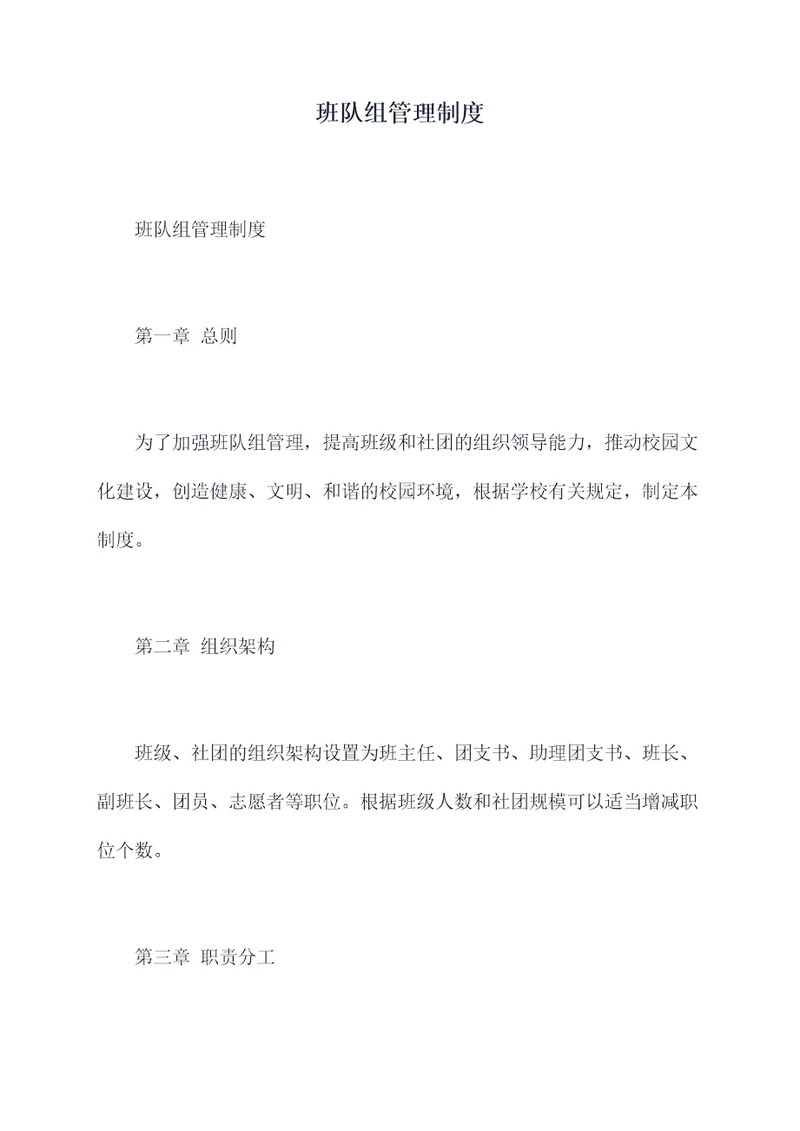 班队组管理制度

班队组管理制度

第一章 总则

为了加强班队组管理，提高班级和社团的组织领导能力，推动校园文化建设，创造健康、文明、和谐的校园环境，根据学校有关规定，制定本制度。

第二章 组织架构

班级、社团的组织架构设置为班主任、团支书、助理团支书、班长、副班长、团员、志愿者等职位。根据班级人数和社团规模可以适当增减职位个数。

第三章 职责分工